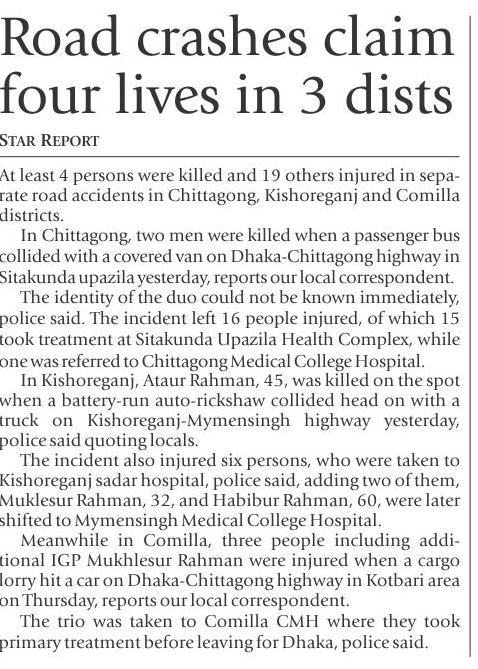 Road crashes claim four lives in 3 dists

STAR REPORT

At least 4 persons were killed and 19 others injured in separate road accidents in Chittagong, Kishoreganj and Comilla districts.

In Chittagong, two men were killed when a passenger bus collided with a covered van on Dhaka-Chittagong highway in Sitakunda upazila yesterday, reports our local correspondent.

The identity of the duo could not be known immediately, police said. The incident left 16 people injured, of which 15 took treatment at Sitakunda Upazila Health Complex, while one was referred to Chittagong Medical College Hospital.

In Kishoreganj, Ataur Rahman, 45, was killed on the spot when a battery-run auto-rickshaw collided head on with a truck on Kishoreganj-Mymensingh highway yesterday, police said quoting locals.

The incident also injured six persons, who were taken to Kishoreganj sadar hospital, police said, adding two of them, Muklesur Rahman, 32, and Habibur Rahman, 60, were later shifted to Mymensingh Medical College Hospital.

Meanwhile in Comilla, three people including additional IGP Mukhlesur Rahman were injured when a cargo lorry hit a car on Dhaka-Chittagong highway in Kotbari area on Thursday, reports our local correspondent.

The trio was taken to Comilla CMH where they took primary treatment before leaving for Dhaka, police said.